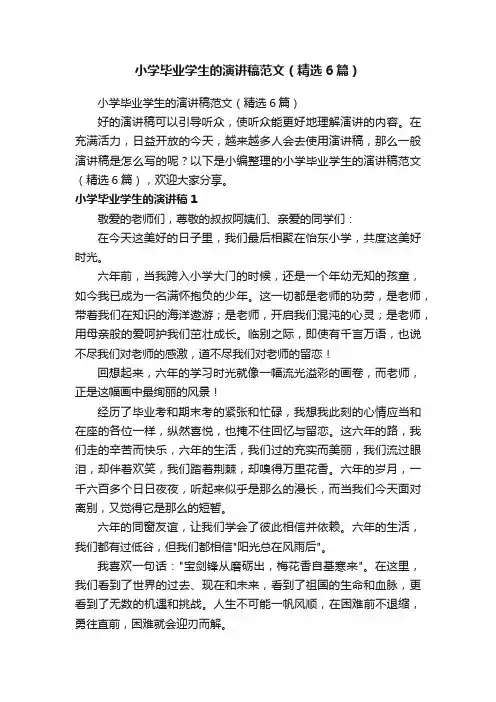 小学毕业学生的演讲稿范文（精选6篇）

小学毕业学生的演讲稿范文（精选6篇）

好的演讲稿可以引导听众，使听众能更好地理解演讲的内容。在充满活力，日益开放的今天，越来越多人会去使用演讲稿，那么一般演讲稿是怎么写的呢？以下是小编整理的小学毕业学生的演讲稿范文（精选6篇），欢迎大家分享。

小学毕业学生的演讲稿1

敬爱的老师们，尊敬的叔叔阿姨们、亲爱的同学们：

在今天这美好的日子里，我们最后相聚在怡东小学，共度这美好时光。

六年前，当我跨入小学大门的时候，还是一个年幼无知的孩童，如今我已成为一名满怀抱负的少年。这一切都是老师的功劳，是老师，带着我们在知识的海洋遨游；是老师，开启我们混沌的心灵；是老师，用母亲般的爱呵护我们茁壮成长。临别之际，即使有千言万语，也说不尽我们对老师的感激，道不尽我们对老师的留恋！

回想起来，六年的学习时光就像一幅流光溢彩的画卷，而老师，正是这幅画中最绚丽的风景！

经历了毕业考和期末考的紧张和忙碌，我想我此刻的心情应当和在座的各位一样，纵然喜悦，也掩不住回忆与留恋。这六年的路，我们走的辛苦而快乐，六年的生活，我们过的充实而美丽，我们流过眼泪，却伴着欢笑，我们踏着荆棘，却嗅得万里花香。六年的岁月，一千六百多个日日夜夜，听起来似乎是那么的漫长，而当我们今天面对离别，又觉得它是那么的短暂。

六年的同窗友谊，让我们学会了彼此相信并依赖。六年的生活，我们都有过低谷，但我们都相信"阳光总在风雨后"。

我喜欢一句话："宝剑锋从磨砺出，梅花香自苦寒来"。在这里，我们看到了世界的过去、现在和未来，看到了祖国的生命和血脉，更看到了无数的机遇和挑战。人生不可能一帆风顺，在困难前不退缩，勇往直前，困难就会迎刃而解。